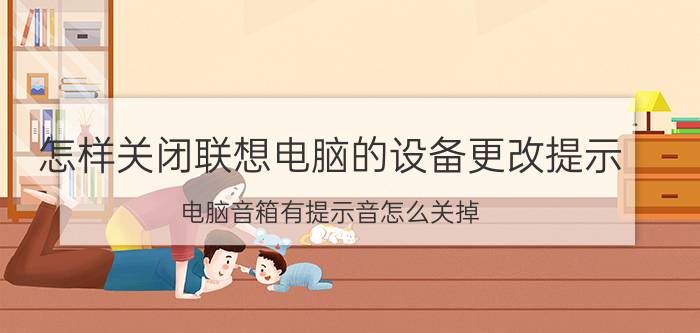 怎样关闭联想电脑的设备更改提示

电脑音箱有提示音怎么关掉